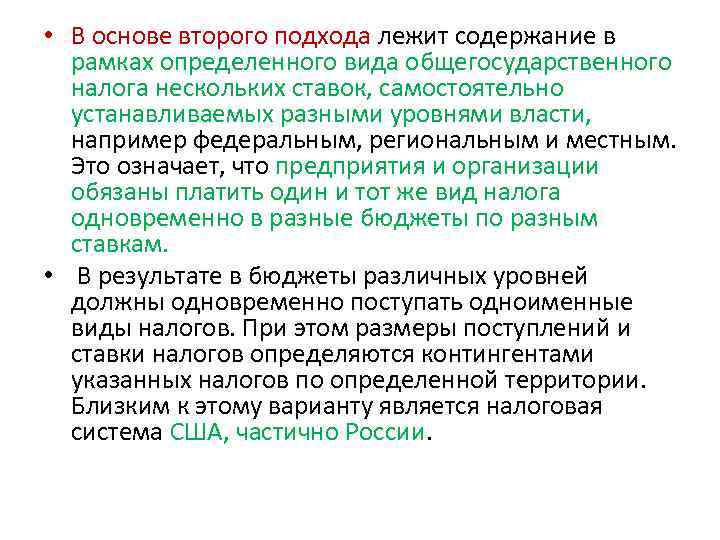 • В основе второго подхода лежит содержание в рамках определенного вида общегосударственного налога нескольких ставок, самостоятельно устанавливаемых разными уровнями власти, например федеральным, региональным и местным. Это означает, что предприятия и организации обязаны платить один и тот же вид налога одновременно в разные бюджеты по разным ставкам.

• В результате в бюджеты различных уровней должны одновременно поступать одноименные виды налогов. При этом размеры поступлений и ставки налогов определяются контингентами указанных налогов по определенной территории. Близким к этому варианту является налоговая система США, частично России.